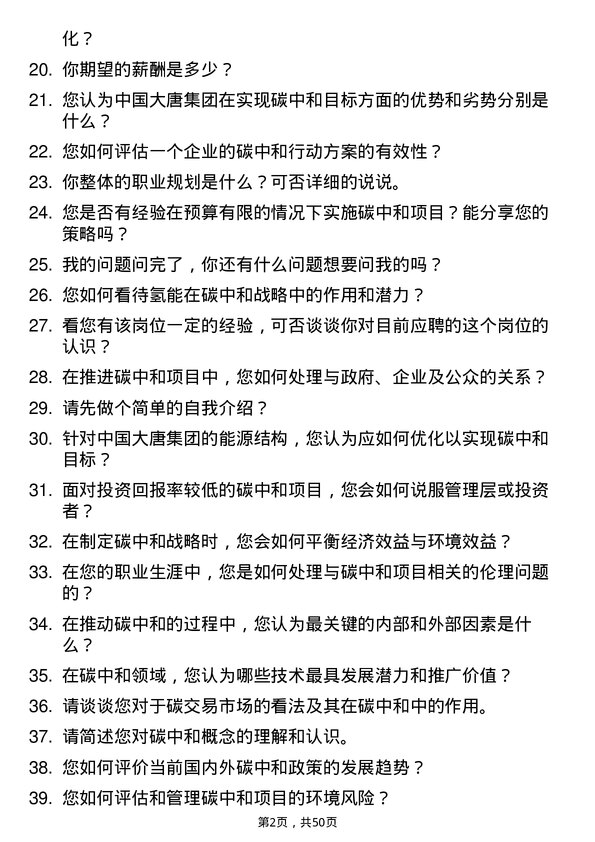 化？

20. 你期望的薪酬是多少？

21. 您认为中国大唐集团在实现碳中和目标方面的优势和劣势分别是什么？

22. 您如何评估一个企业的碳中和行动方案的有效性？

23. 你整体的职业规划是什么？可否详细的说说。

24. 您是否有经验在预算有限的情况下实施碳中和项目？能分享您的策略吗？

25. 我的问题问完了，你还有什么问题想要问我的吗？

26. 您如何看待氢能在碳中和战略中的作用和潜力？

27. 看您有该岗位一定的经验，可否谈谈你对目前应聘的这个岗位的认识？

28. 在推进碳中和项目中，您如何处理与政府、企业及公众的关系？

29. 请先做个简单的自我介绍？

30. 针对中国大唐集团的能源结构，您认为应如何优化以实现碳中和目标？

31. 面对投资回报率较低的碳中和项目，您会如何说服管理层或投资者？

32. 在制定碳中和战略时，您会如何平衡经济效益与环境效益？

33. 在您的职业生涯中，您是如何处理与碳中和项目相关的伦理问题的？

34. 在推动碳中和的过程中，您认为最关键的内部和外部因素是什么？

35. 在碳中和领域，您认为哪些技术最具发展潜力和推广价值？

36. 请谈谈您对于碳交易市场的看法及其在碳中和中的作用。

37. 请简述您对碳中和概念的理解和认识。

38. 您如何评价当前国内外碳中和政策的发展趋势？

39. 您如何评估和管理碳中和项目的环境风险？

第2页，共50页